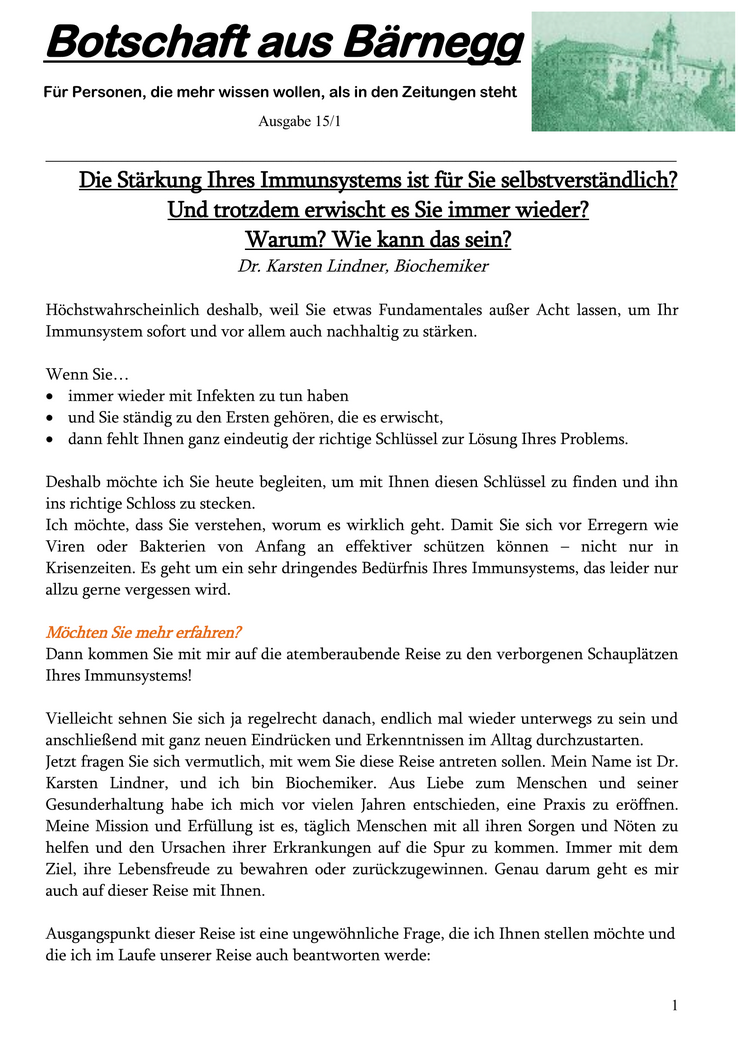 Botschaft aus Bärnegg

Für Personen, die mehr wissen wollen, als in den Zeitungen steht

Ausgabe 15/1

Die Stärkung Ihres Immunsystems ist für Sie selbstverständlich?
Und trotzdem erwischt es Sie immer wieder?
Warum? Wie kann das sein?
Dr. Karsten Lindner, Biochemiker

Höchstwahrscheinlich deshalb, weil Sie etwas Fundamentales außer Acht lassen, um Ihr Immunsystem sofort und vor allem auch nachhaltig zu stärken.

Wenn Sie…
• immer wieder mit Infekten zu tun haben
• und Sie ständig zu den Ersten gehören, die es erwischt,
• dann fehlt Ihnen ganz eindeutig der richtige Schlüssel zur Lösung Ihres Problems.

Deshalb möchte ich Sie heute begleiten, um mit Ihnen diesen Schlüssel zu finden und ihn ins richtige Schloss zu stecken.
Ich möchte, dass Sie verstehen, worum es wirklich geht. Damit Sie sich vor Erregern wie Viren oder Bakterien von Anfang an effektiver schützen können – nicht nur in Krisenzeiten. Es geht um ein sehr dringendes Bedürfnis Ihres Immunsystems, das leider nur allzu gerne vergessen wird.

Möchten Sie mehr erfahren?
Dann kommen Sie mit mir auf die atemberaubende Reise zu den verborgenen Schauplätzen Ihres Immunsystems!

Vielleicht sehnen Sie sich ja regelrecht danach, endlich mal wieder unterwegs zu sein und anschließend mit ganz neuen Eindrücken und Erkenntnissen im Alltag durchzustarten.
Jetzt fragen Sie sich vermutlich, mit wem Sie diese Reise antreten sollen. Mein Name ist Dr. Karsten Lindner, und ich bin Biochemiker. Aus Liebe zum Menschen und seiner Gesunderhaltung habe ich mich vor vielen Jahren entschieden, eine Praxis zu eröffnen. Meine Mission und Erfüllung ist es, täglich Menschen mit all ihren Sorgen und Nöten zu helfen und den Ursachen ihrer Erkrankungen auf die Spur zu kommen. Immer mit dem Ziel, ihre Lebensfreude zu bewahren oder zurückzugewinnen. Genau darum geht es mir auch auf dieser Reise mit Ihnen.

Ausgangspunkt dieser Reise ist eine ungewöhnliche Frage, die ich Ihnen stellen möchte und die ich im Laufe unserer Reise auch beantworten werde:

1